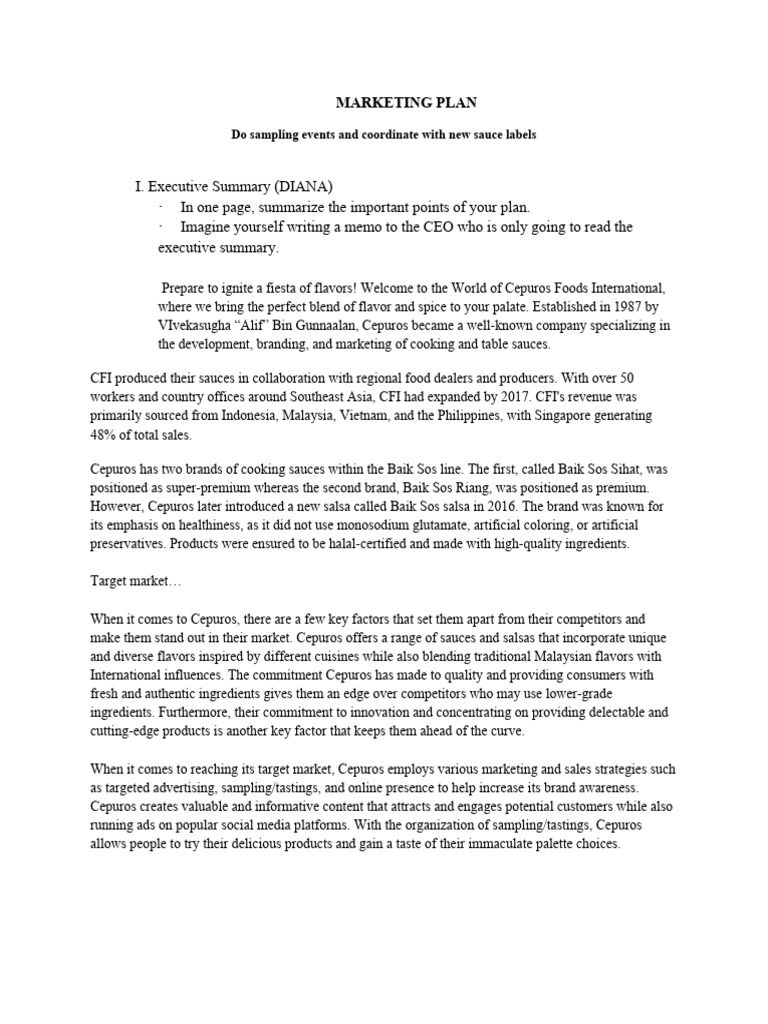 MARKETING PLAN

Do sampling events and coordinate with new sauce labels

I. Executive Summary (DIANA)

· In one page, summarize the important points of your plan.

· Imagine yourself writing a memo to the CEO who is only going to read the executive summary.

Prepare to ignite a fiesta of flavors! Welcome to the World of Cepuros Foods International, where we bring the perfect blend of flavor and spice to your palate. Established in 1987 by VIvekasugha "Alif" Bin Gunnaalan, Cepuros became a well-known company specializing in the development, branding, and marketing of cooking and table sauces.

CFI produced their sauces in collaboration with regional food dealers and producers. With over 50 workers and country offices around Southeast Asia, CFI had expanded by 2017. CFI's revenue was primarily sourced from Indonesia, Malaysia, Vietnam, and the Philippines, with Singapore generating 48% of total sales.

Cepuros has two brands of cooking sauces within the Baik Sos line. The first, called Baik Sos Sihat, was positioned as super-premium whereas the second brand, Baik Sos Riang, was positioned as premium. However, Cepuros later introduced a new salsa called Baik Sos salsa in 2016. The brand was known for its emphasis on healthiness, as it did not use monosodium glutamate, artificial coloring, or artificial preservatives. Products were ensured to be halal-certified and made with high-quality ingredients.

Target market…

When it comes to Cepuros, there are a few key factors that set them apart from their competitors and make them stand out in their market. Cepuros offers a range of sauces and salsas that incorporate unique and diverse flavors inspired by different cuisines while also blending traditional Malaysian flavors with International influences. The commitment Cepuros has made to quality and providing consumers with fresh and authentic ingredients gives them an edge over competitors who may use lower-grade ingredients. Furthermore, their commitment to innovation and concentrating on providing delectable and cutting-edge products is another key factor that keeps them ahead of the curve.

When it comes to reaching its target market, Cepuros employs various marketing and sales strategies such as targeted advertising, sampling/tastings, and online presence to help increase its brand awareness. Cepuros creates valuable and informative content that attracts and engages potential customers while also running ads on popular social media platforms. With the organization of sampling/tastings, Cepuros allows people to try their delicious products and gain a taste of their immaculate palette choices.